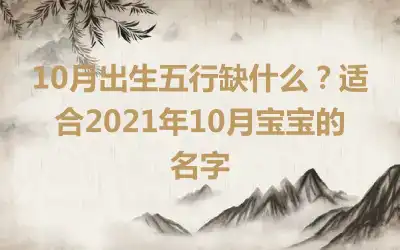 10月出生五行缺什么？适合2021年10月宝宝的名字